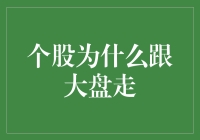 个股为什么跟大盘走